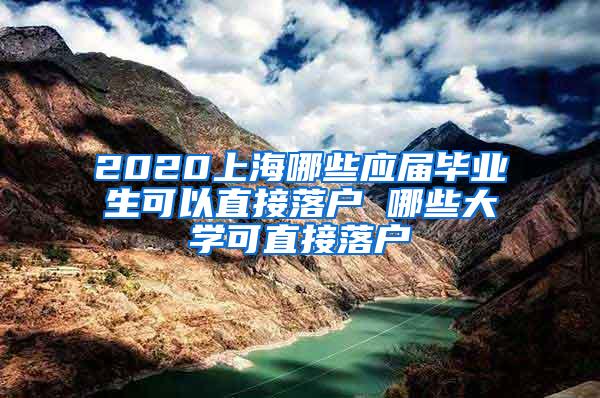 2020上海哪些应届毕业生可以直接落户 哪些大学可直接落户